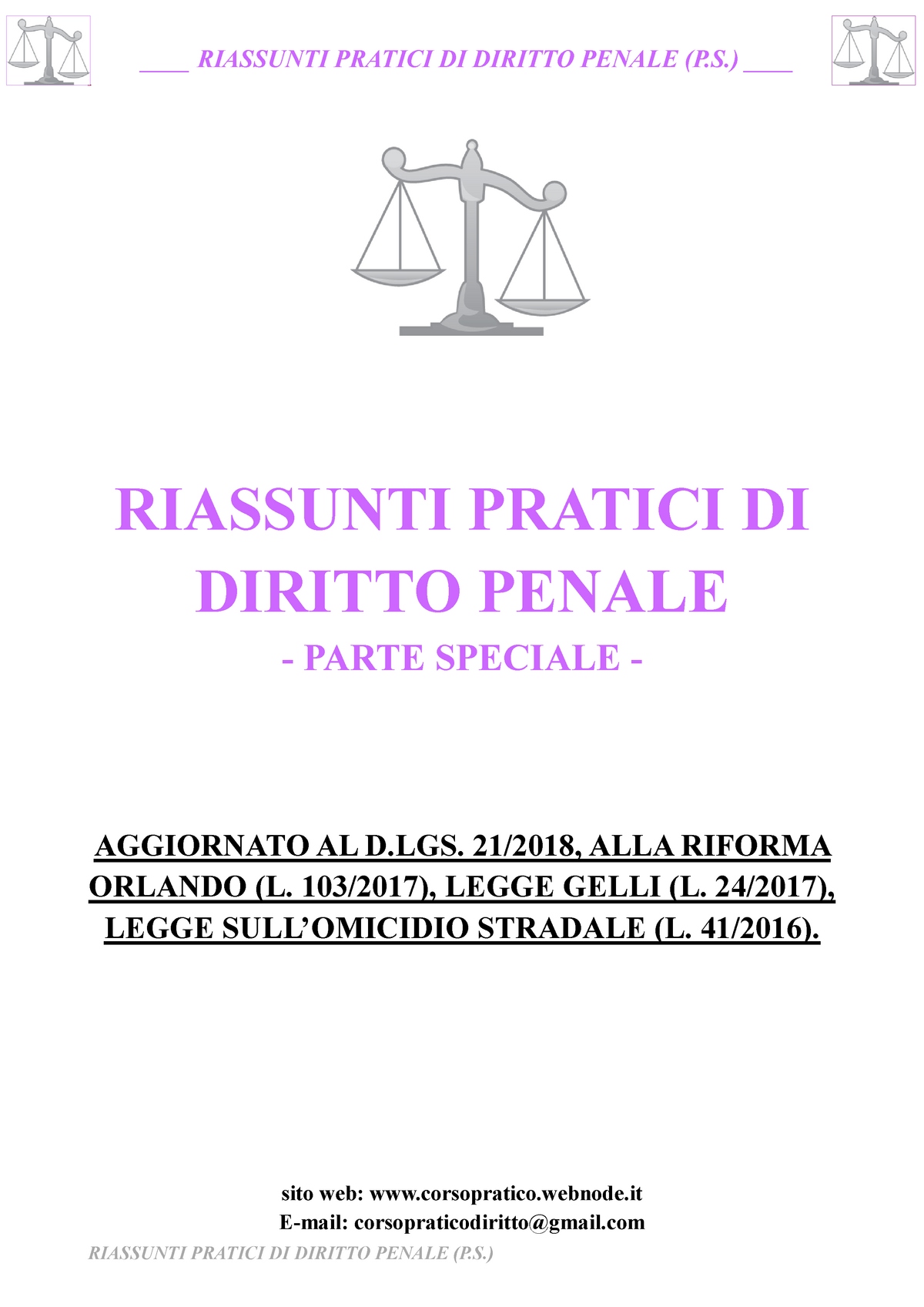 ____ RIASSUNTI PRATICI DI DIRITTO PENALE (P.S.) ____

RIASSUNTI PRATICI DI DIRITTO PENALE

- PARTE SPECIALE -

AGGIORNATO AL D.LGS. 21/2018, ALLA RIFORMA ORLANDO (L. 103/2017), LEGGE GELLI (L. 24/2017), LEGGE SULL'OMICIDIO STRADALE (L. 41/2016).

sito web: www.corsopratico.webnode.it
E-mail: corsopraticodiritto@gmail.com

RIASSUNTI PRATICI DI DIRITTO PENALE (P.S.)